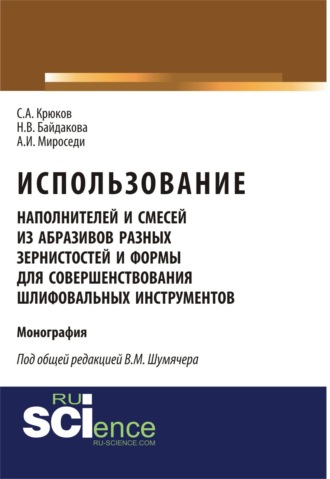 С.А. Крюков
Н.В. Байдакова
А.И. Мироседи

ИСПОЛЬЗОВАНИЕ

НАПОЛНИТЕЛЕЙ И СМЕСЕЙ ИЗ АБРАЗИВОВ РАЗНЫХ ЗЕРНИСТОСТЕЙ И ФОРМЫ ДЛЯ СОВЕРШЕНСТВОВАНИЯ ШЛИФОВАЛЬНЫХ ИНСТРУМЕНТОВ

Монография

Под общей редакцией В.М. Шумячера

RU SCIence
RU-SCIENCE.COM